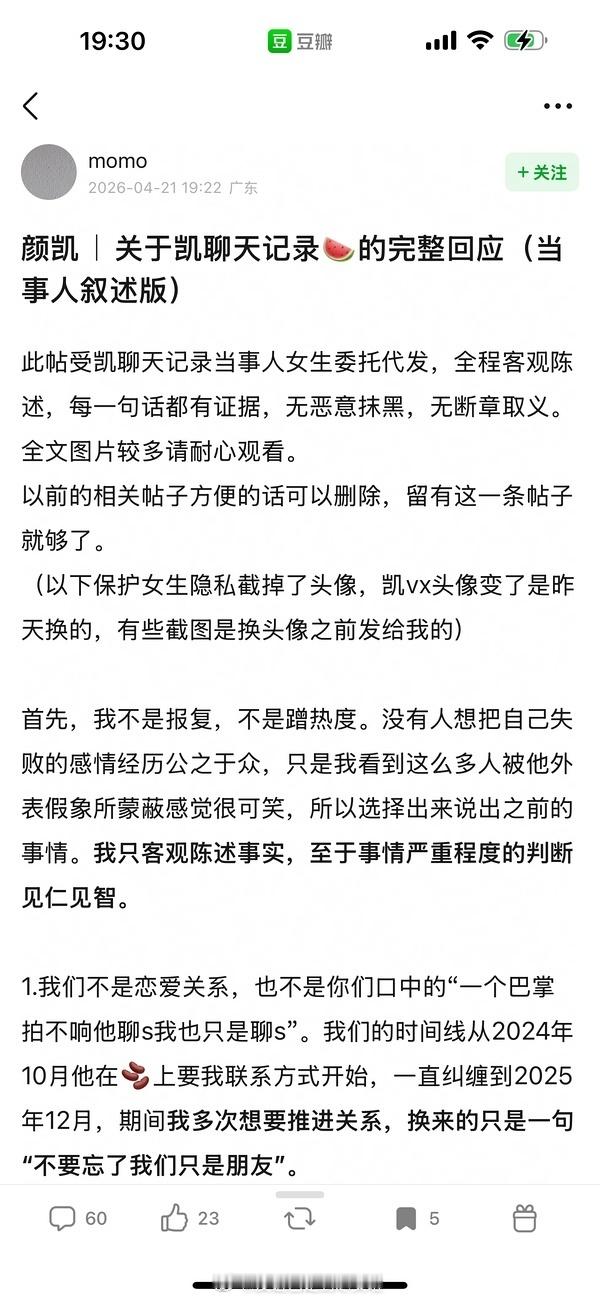 19:30 豆 豆瓣

momo
2026-04-21 19:22 广东
+ 关注

颜凯 | 关于凯聊天记录🍉的完整回应（当事人叙述版）

此帖受凯聊天记录当事人女生委托代发，全程客观陈述，每一句话都有证据，无恶意抹黑，无断章取义。全文图片较多请耐心观看。
以前的相关帖子方便的话可以删除，留有这一条帖子就够了。
（以下保护女生隐私截掉了头像，凯vx头像变了是昨天换的，有些截图是换头像之前发给我的）

首先，我不是报复，不是蹭热度。没有人想把自己失败的感情经历公之于众，只是我看到这么多人被他外表假象所蒙蔽感觉很可笑，所以选择出来说出之前的事情。我只客观陈述事实，至于事情严重程度的判断见仁见智。

1.我们不是恋爱关系，也不是你们口中的“一个巴掌拍不响他聊s我也只是聊s”。我们的时间线从2024年10月他在🫘上要我联系方式开始，一直纠缠到2025年12月，期间我多次想要推进关系，换来的只是一句“不要忘了我们只是朋友”。

60 23 5